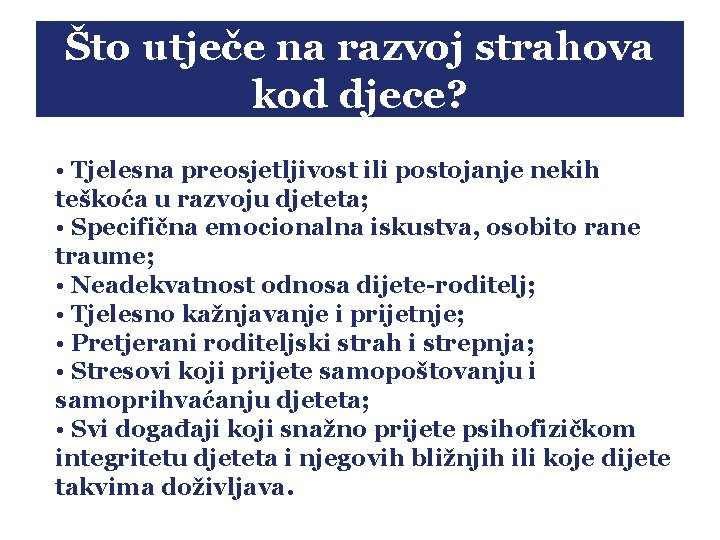 Što utječe na razvoj strahova kod djece?

• Tjelesna preosjetljivost ili postojanje nekih teškoća u razvoju djeteta;
• Specifična emocionalna iskustva, osobito rane traume;
• Neadekvatnost odnosa dijete-roditelj;
• Tjelesno kažnjavanje i prijetnje;
• Pretjerani roditeljski strah i strepnja;
• Stresovi koji prijete samopoštovanju i samoprihvaćanju djeteta;
• Svi događaji koji snažno prijete psihofizičkom integritetu djeteta i njegovih bližnjih ili koje dijete takvima doživljava.